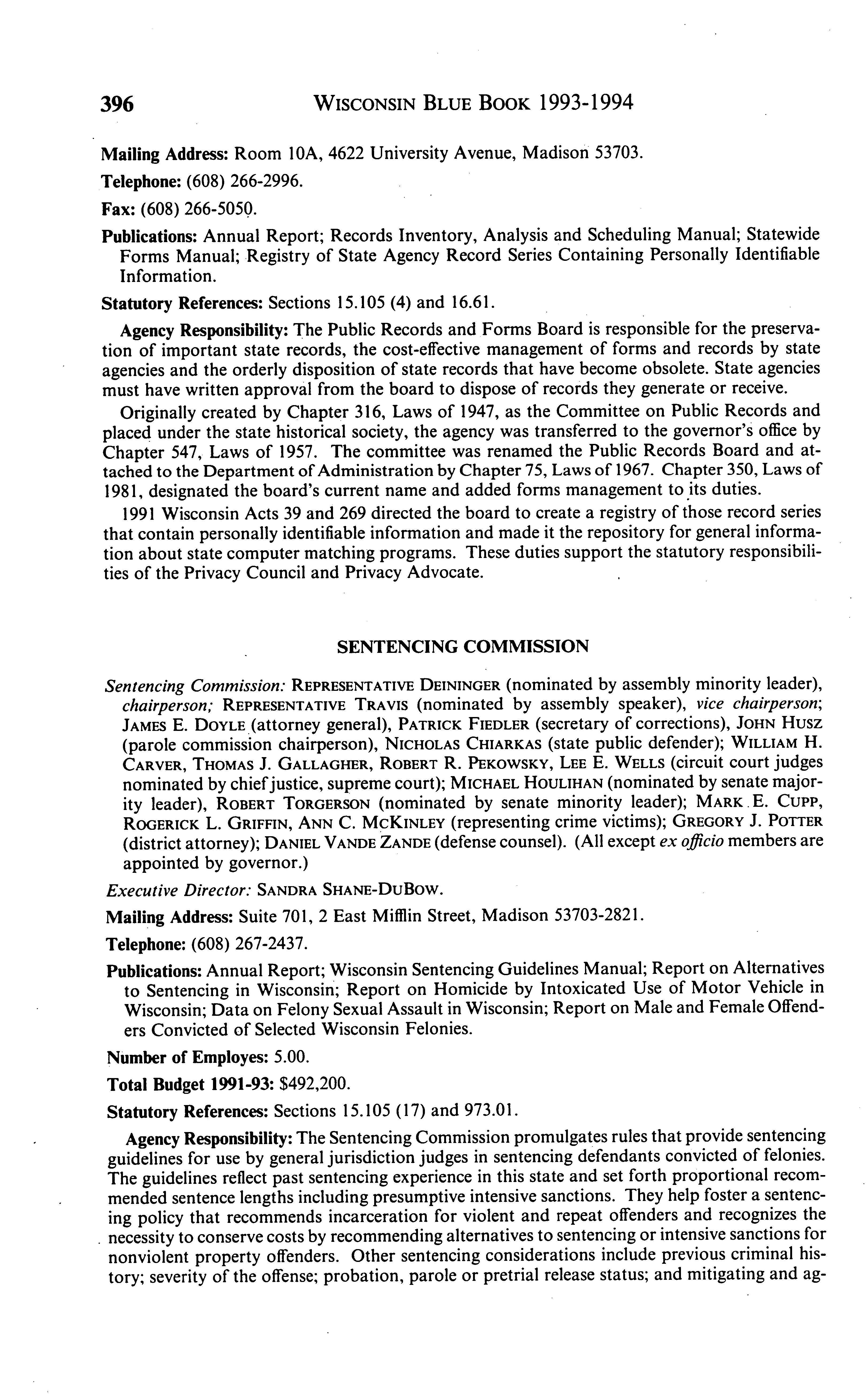 396 WISCONSIN BLUE BOOK 1993-1994

Mailing Address: Room 10A, 4622 University Avenue, Madison 53703.

Telephone: (608) 266-2996.

Fax: (608) 266-5050.

Publications: Annual Report; Records Inventory, Analysis and Scheduling Manual; Statewide Forms Manual; Registry of State Agency Record Series Containing Personally Identifiable Information.

Statutory References: Sections 15.105 (4) and 16.61.

Agency Responsibility: The Public Records and Forms Board is responsible for the preservation of important state records, the cost-effective management of forms and records by state agencies and the orderly disposition of state records that have become obsolete. State agencies must have written approval from the board to dispose of records they generate or receive.

Originally created by Chapter 316, Laws of 1947, as the Committee on Public Records and placed under the state historical society, the agency was transferred to the governor's office by Chapter 547, Laws of 1957. The committee was renamed the Public Records Board and attached to the Department of Administration by Chapter 75, Laws of 1967. Chapter 350, Laws of 1981, designated the board's current name and added forms management to its duties.

1991 Wisconsin Acts 39 and 269 directed the board to create a registry of those record series that contain personally identifiable information and made it the repository for general information about state computer matching programs. These duties support the statutory responsibilities of the Privacy Council and Privacy Advocate.

SENTENCING COMMISSION

Sentencing Commission: REPRESENTATIVE DEININGER (nominated by assembly minority leader), chairperson; REPRESENTATIVE TRAVIS (nominated by assembly speaker), vice chairperson; JAMES E. DOYLE (attorney general), PATRICK FIEDLER (secretary of corrections), JOHN HUSZ (parole commission chairperson), NICHOLAS CHIARKAS (state public defender); WILLIAM H. CARVER, THOMAS J. GALLAGHER, ROBERT R. PEKOWSKY, LEE E. WELLS (circuit court judges nominated by chief justice, supreme court); MICHAEL HOULIHAN (nominated by senate majority leader), ROBERT TORGERSON (nominated by senate minority leader); MARK E. CUPP, ROGERICK L. GRIFFIN, ANN C. MCKINLEY (representing crime victims); GREGORY J. POTTER (district attorney); DANIEL VANDE ZANDE (defense counsel). (All except ex officio members are appointed by governor.)

Executive Director: SANDRA SHANE-DUBOW.

Mailing Address: Suite 701, 2 East Mifflin Street, Madison 53703-2821.

Telephone: (608) 267-2437.

Publications: Annual Report; Wisconsin Sentencing Guidelines Manual; Report on Alternatives to Sentencing in Wisconsin; Report on Homicide by Intoxicated Use of Motor Vehicle in Wisconsin; Data on Felony Sexual Assault in Wisconsin; Report on Male and Female Offenders Convicted of Selected Wisconsin Felonies.

Number of Employes: 5.00.

Total Budget 1991-93: $492,200.

Statutory References: Sections 15.105 (17) and 973.01.

Agency Responsibility: The Sentencing Commission promulgates rules that provide sentencing guidelines for use by general jurisdiction judges in sentencing defendants convicted of felonies. The guidelines reflect past sentencing experience in this state and set forth proportional recommended sentence lengths including presumptive intensive sanctions. They help foster a sentencing policy that recommends incarceration for violent and repeat offenders and recognizes the necessity to conserve costs by recommending alternatives to sentencing or intensive sanctions for nonviolent property offenders. Other sentencing considerations include previous criminal history; severity of the offense; probation, parole or pretrial release status; and mitigating and ag-